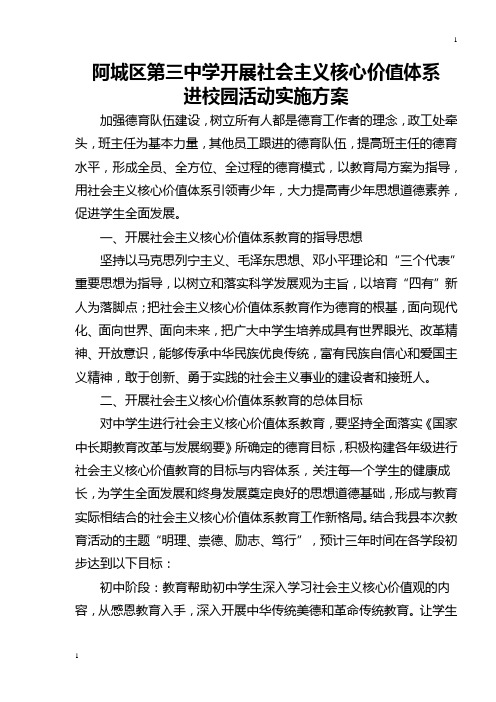 1

阿城区第三中学开展社会主义核心价值体系进校园活动实施方案

加强德育队伍建设，树立所有人都是德育工作者的理念，政工处牵头，班主任为基本力量，其他员工跟进的德育队伍，提高班主任的德育水平，形成全员、全方位、全过程的德育模式，以教育局方案为指导，用社会主义核心价值体系引领青少年，大力提高青少年思想道德素养，促进学生全面发展。

一、开展社会主义核心价值体系教育的指导思想

坚持以马克思列宁主义、毛泽东思想、邓小平理论和“三个代表”重要思想为指导，以树立和落实科学发展观为主旨，以培育“四有”新人为落脚点；把社会主义核心价值体系教育作为德育的根基，面向现代化、面向世界、面向未来，把广大中学生培养成具有世界眼光、改革精神、开放意识，能够传承中华民族优良传统，富有民族自信心和爱国主义精神，敢于创新、勇于实践的社会主义事业的建设者和接班人。

二、开展社会主义核心价值体系教育的总体目标

对中学生进行社会主义核心价值体系教育，要坚持全面落实《国家中长期教育改革与发展纲要》所确定的德育目标，积极构建各年级进行社会主义核心价值教育的目标与内容体系，关注每一个学生的健康成长，为学生全面发展和终身发展奠定良好的思想道德基础，形成与教育实际相结合的社会主义核心价值体系教育工作新格局。结合我县本次教育活动的主题“明理、崇德、励志、笃行”，预计三年时间在各学段初步达到以下目标：

初中阶段：教育帮助初中学生深入学习社会主义核心价值观的内容，从感恩教育入手，深入开展中华传统美德和革命传统教育。让学生

1